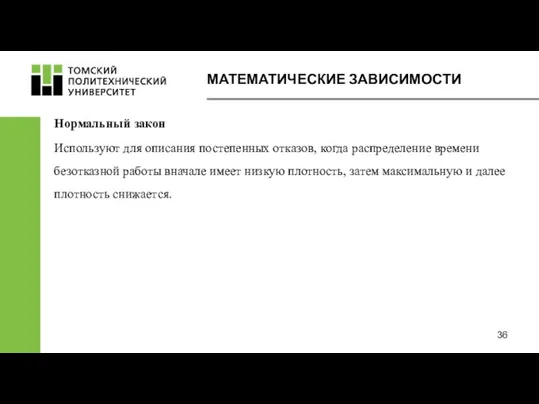 ТОМСКИЙ ПОЛИТЕХНИЧЕСКИЙ УНИВЕРСИТЕТ

МАТЕМАТИЧЕСКИЕ ЗАВИСИМОСТИ

Нормальный закон

Используют для описания постепенных отказов, когда распределение времени безотказной работы вначале имеет низкую плотность, затем максимальную и далее плотность снижается.

36